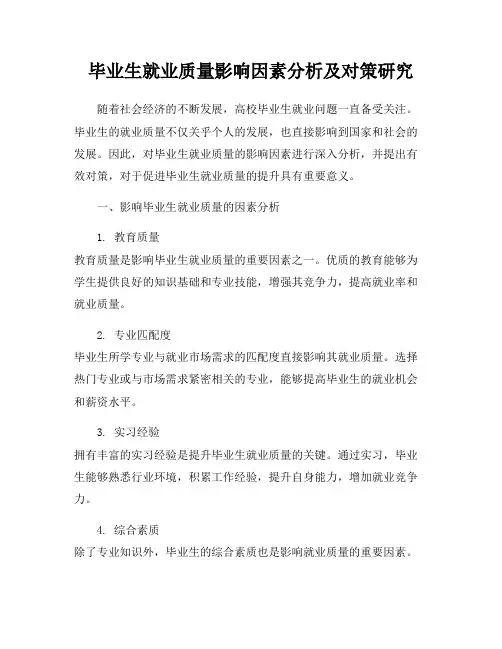 毕业生就业质量影响因素分析及对策研究

随着社会经济的不断发展，高校毕业生就业问题一直备受关注。毕业生的就业质量不仅关乎个人的发展，也直接影响到国家和社会的发展。因此，对毕业生就业质量的影响因素进行深入分析，并提出有效对策，对于促进毕业生就业质量的提升具有重要意义。

一、影响毕业生就业质量的因素分析

1. 教育质量
教育质量是影响毕业生就业质量的重要因素之一。优质的教育能够为学生提供良好的知识基础和专业技能，增强其竞争力，提高就业率和就业质量。

2. 专业匹配度
毕业生所学专业与就业市场需求的匹配度直接影响其就业质量。选择热门专业或与市场需求紧密相关的专业，能够提高毕业生的就业机会和薪资水平。

3. 实习经验
拥有丰富的实习经验是提升毕业生就业质量的关键。通过实习，毕业生能够熟悉行业环境，积累工作经验，提升自身能力，增加就业竞争力。

4. 综合素质
除了专业知识外，毕业生的综合素质也是影响就业质量的重要因素。